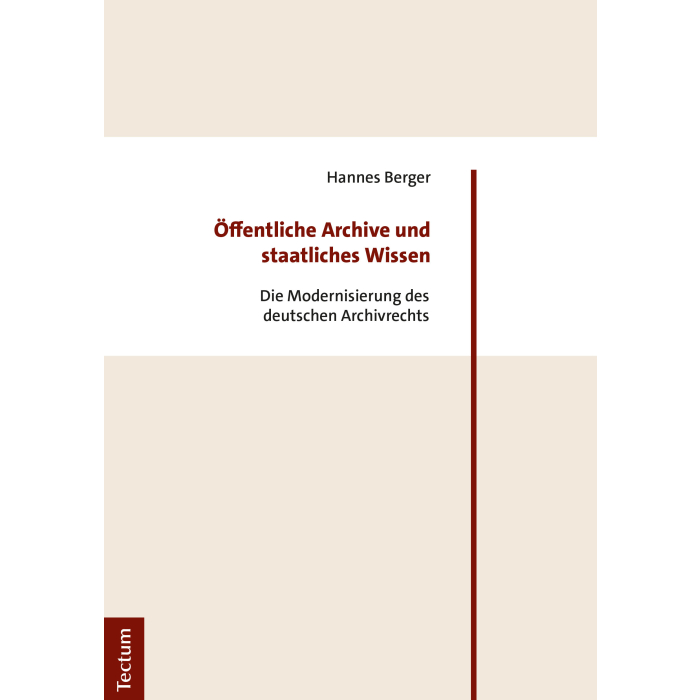 Hannes Berger

Öffentliche Archive und staatliches Wissen

Die Modernisierung des deutschen Archivrechts

Tectum